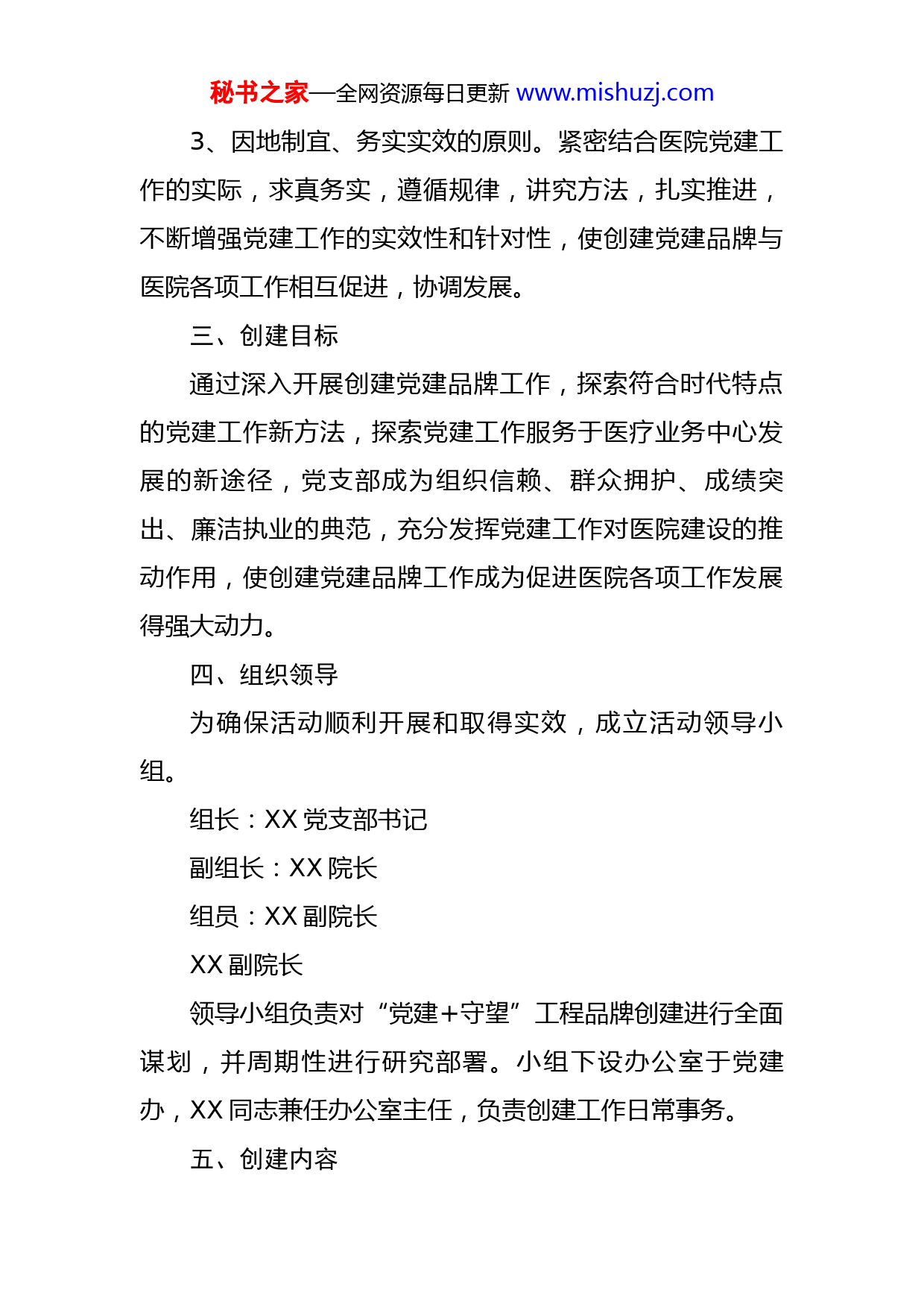 秘书之家—全网资源每日更新 www.mishuzj.com

3、因地制宜、务实实效的原则。紧密结合医院党建工作的实际，求真务实，遵循规律，讲究方法，扎实推进，不断增强党建工作的实效性和针对性，使创建党建品牌与医院各项工作相互促进，协调发展。

三、创建目标

通过深入开展创建党建品牌工作，探索符合时代特点的党建工作新方法，探索党建工作服务于医疗业务中心发展的新途径，党支部成为组织信赖、群众拥护、成绩突出、廉洁执业的典范，充分发挥党建工作对医院建设的推动作用，使创建党建品牌工作成为促进医院各项工作发展得强大动力。

四、组织领导

为确保活动顺利开展和取得实效，成立活动领导小组。

组长：XX 党支部书记

副组长：XX 院长

组员：XX 副院长

XX 副院长

领导小组负责对“党建+守望”工程品牌创建进行全面谋划，并周期性进行研究部署。小组下设办公室于党建办，XX 同志兼任办公室主任，负责创建工作日常事务。

五、创建内容